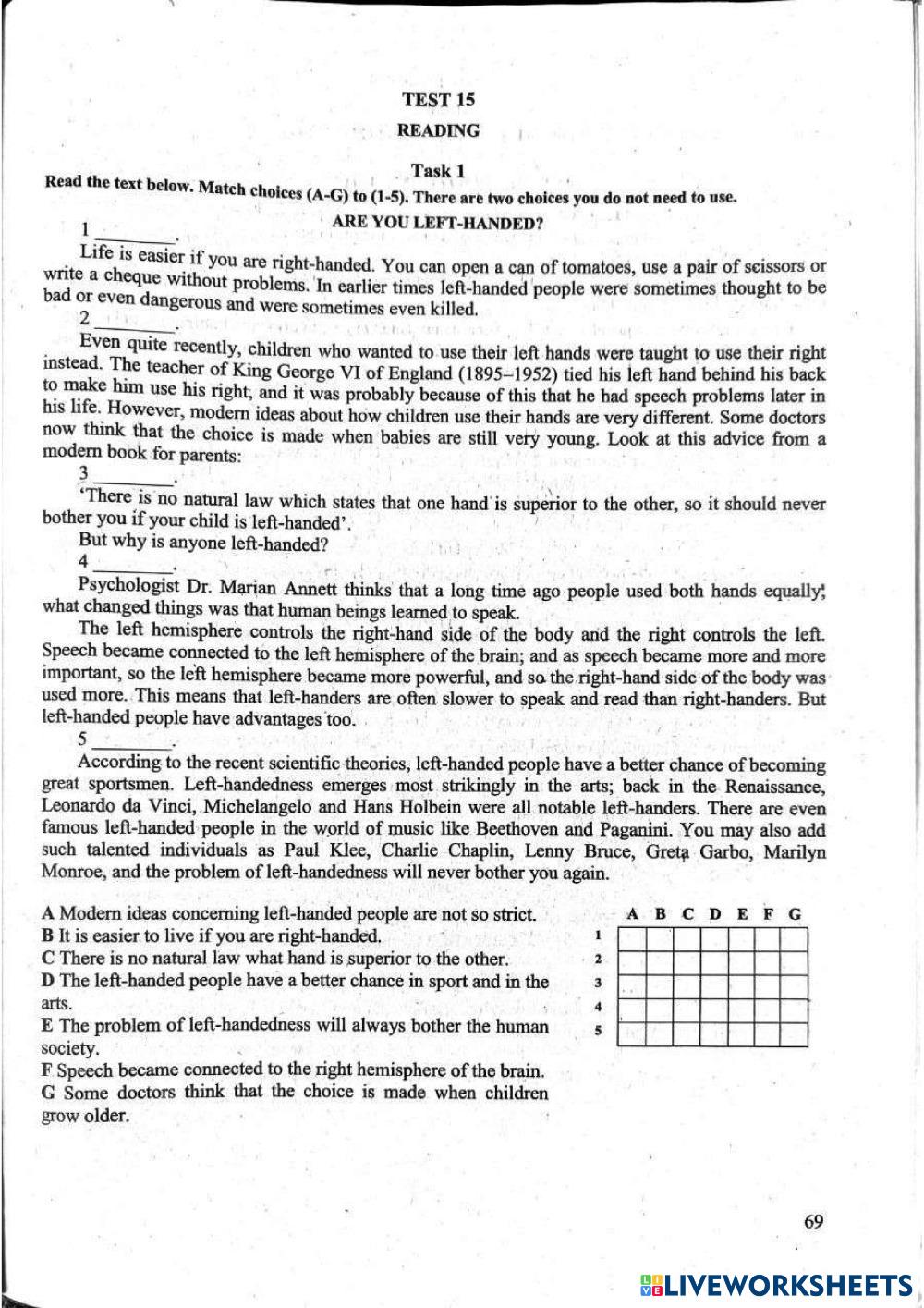 TEST 15

READING

Task 1

Read the text below. Match choices (A-G) to (1-5). There are two choices you do not need to use.

ARE YOU LEFT-HANDED?

1 ________.

Life is easier if you are right-handed. You can open a can of tomatoes, use a pair of scissors or write a cheque without problems. In earlier times left-handed people were sometimes thought to be bad or even dangerous and were sometimes even killed.

2 ________.

Even quite recently, children who wanted to use their left hands were taught to use their right instead. The teacher of King George VI of England (1895–1952) tied his left hand behind his back to make him use his right, and it was probably because of this that he had speech problems later in his life. However, modern ideas about how children use their hands are very different. Some doctors now think that the choice is made when babies are still very young. Look at this advice from a modern book for parents:

3 ________.

'There is no natural law which states that one hand is superior to the other, so it should never bother you if your child is left-handed'.

But why is anyone left-handed?

4 ________.

Psychologist Dr. Marian Annett thinks that a long time ago people used both hands equally; what changed things was that human beings learned to speak.

The left hemisphere controls the right-hand side of the body and the right controls the left. Speech became connected to the left hemisphere of the brain; and as speech became more and more important, so the left hemisphere became more powerful, and so the right-hand side of the body was used more. This means that left-handers are often slower to speak and read than right-handers. But left-handed people have advantages too.

5 ________.

According to the recent scientific theories, left-handed people have a better chance of becoming great sportsmen. Left-handedness emerges most strikingly in the arts; back in the Renaissance, Leonardo da Vinci, Michelangelo and Hans Holbein were all notable left-handers. There are even famous left-handed people in the world of music like Beethoven and Paganini. You may also add such talented individuals as Paul Klee, Charlie Chaplin, Lenny Bruce, Greta Garbo, Marilyn Monroe, and the problem of left-handedness will never bother you again.

A Modern ideas concerning left-handed people are not so strict.
B It is easier to live if you are right-handed.
C There is no natural law what hand is superior to the other.
D The left-handed people have a better chance in sport and in the arts.
E The problem of left-handedness will always bother the human society.
F Speech became connected to the right hemisphere of the brain.
G Some doctors think that the choice is made when children grow older.

| | A | B | C | D | E | F | G |
|---|---|---|---|---|---|---|---|
| 1 | | | | | | | |
| 2 | | | | | | | |
| 3 | | | | | | | |
| 4 | | | | | | | |
| 5 | | | | | | | |

69

LIVEWORKSHEETS